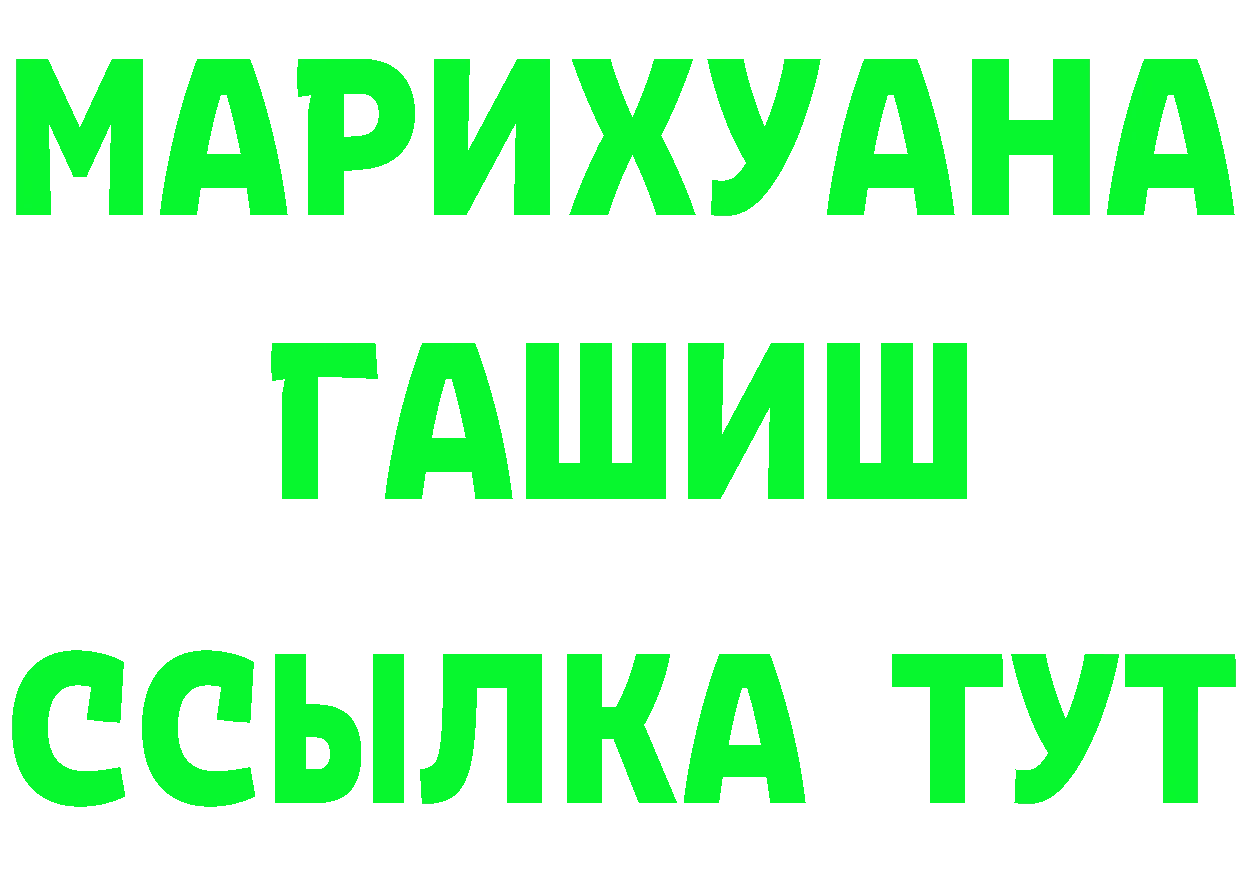 МАРИХУАНА
ГАШИШ
ССЫЛКА ТУТ